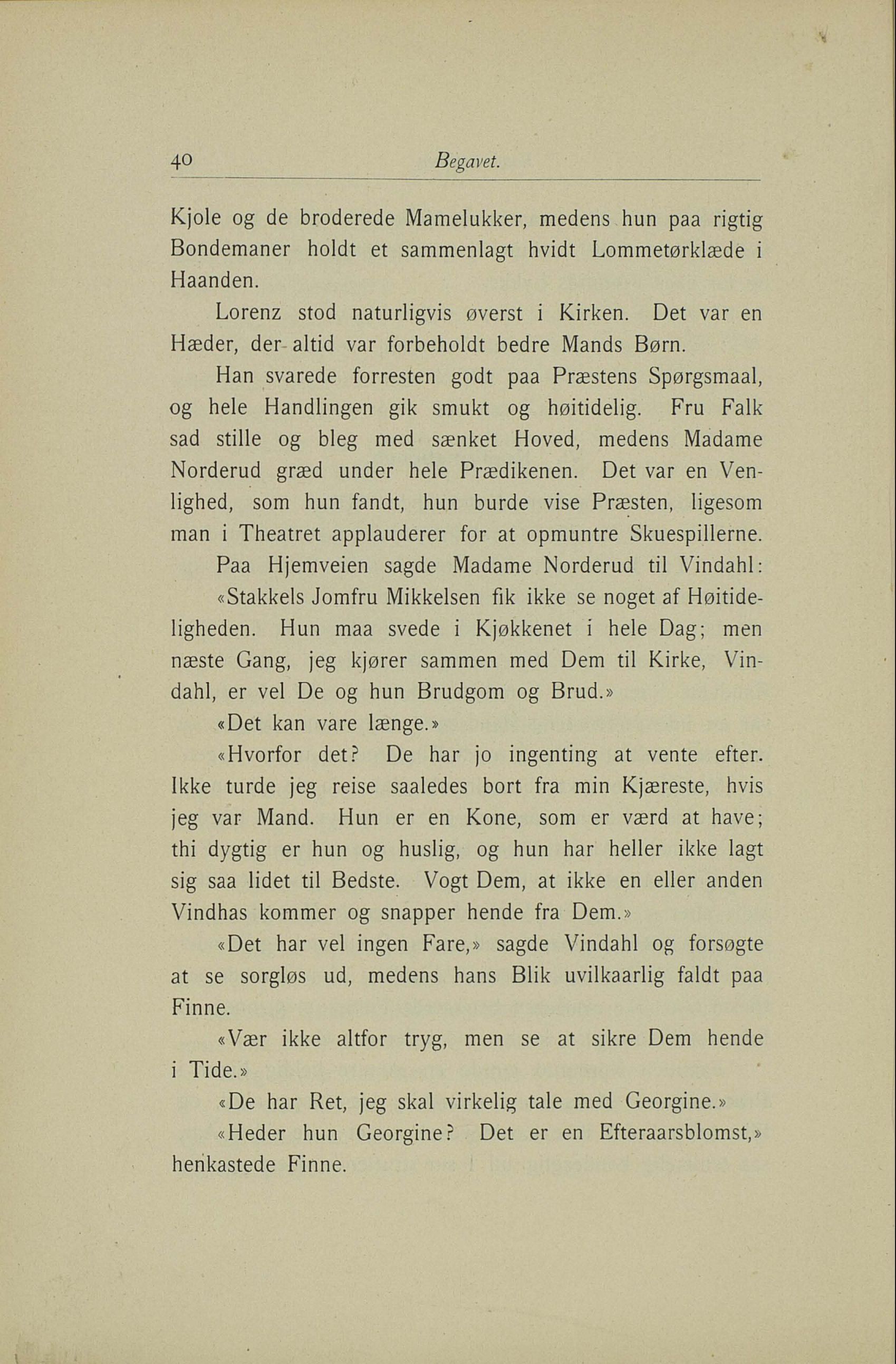 40 Begavet.

Kjole og de broderede Mamelukker, medens hun paa rigtig Bondemaner holdt et sammenlagt hvidt Lommetørklæde i Haanden.

Lorenz stod naturligvis øverst i Kirken. Det var en Hæder, der altid var forbeholdt bedre Mands Børn.

Han svarede forresten godt paa Præstens Spørgsmaal, og hele Handlingen gik smukt og høitidelig. Fru Falk sad stille og bleg med sænket Hoved, medens Madame Norderud græd under hele Prædikenen. Det var en Venlighed, som hun fandt, hun burde vise Præsten, ligesom man i Theatret applauderer for at opmuntre Skuespillerne.

Paa Hjemveien sagde Madame Norderud til Vindahl:

«Stakkels Jomfru Mikkelsen fik ikke se noget af Høitideligheden. Hun maa svede i Kjøkkenet i hele Dag; men næste Gang, jeg kjører sammen med Dem til Kirke, Vindahl, er vel De og hun Brudgom og Brud.»

«Det kan vare længe.»

«Hvorfor det? De har jo ingenting at vente efter. Ikke turde jeg reise saaledes bort fra min Kjæreste, hvis jeg var Mand. Hun er en Kone, som er værd at have; thi dygtig er hun og huslig, og hun har heller ikke lagt sig saa lidet til Bedste. Vogt Dem, at ikke en eller anden Vindhas kommer og snapper hende fra Dem.»

«Det har vel ingen Fare,» sagde Vindahl og forsøgte at se sorgløs ud, medens hans Blik uvilkaarlig faldt paa Finne.

«Vær ikke altfor tryg, men se at sikre Dem hende i Tide.»

«De har Ret, jeg skal virkelig tale med Georgine.»

«Heder hun Georgine? Det er en Efteraarsblomst,» henkastede Finne.